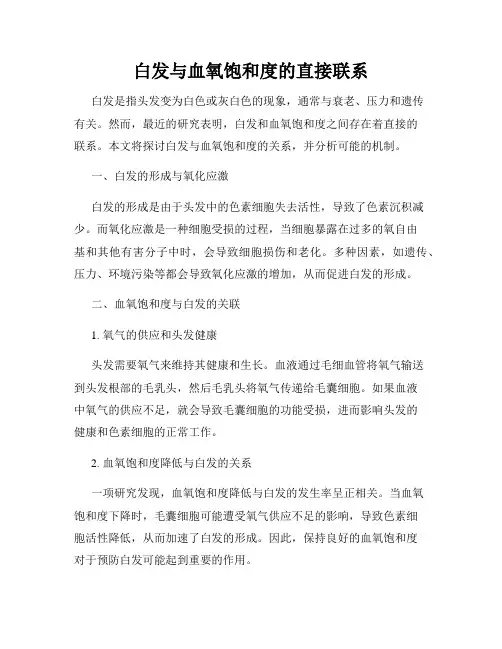 白发与血氧饱和度的直接联系

白发是指头发变为白色或灰白色的现象，通常与衰老、压力和遗传有关。然而，最近的研究表明，白发和血氧饱和度之间存在着直接的联系。本文将探讨白发与血氧饱和度的关系，并分析可能的机制。

一、白发的形成与氧化应激

白发的形成是由于头发中的色素细胞失去活性，导致了色素沉积减少。而氧化应激是一种细胞受损的过程，当细胞暴露在过多的氧自由基和其他有害分子中时，会导致细胞损伤和老化。多种因素，如遗传、压力、环境污染等都会导致氧化应激的增加，从而促进白发的形成。

二、血氧饱和度与白发的关联

1. 氧气的供应和头发健康

头发需要氧气来维持其健康和生长。血液通过毛细血管将氧气输送到头发根部的毛乳头，然后毛乳头将氧气传递给毛囊细胞。如果血液中氧气的供应不足，就会导致毛囊细胞的功能受损，进而影响头发的健康和色素细胞的正常工作。

2. 血氧饱和度降低与白发的关系

一项研究发现，血氧饱和度降低与白发的发生率呈正相关。当血氧饱和度下降时，毛囊细胞可能遭受氧气供应不足的影响，导致色素细胞活性降低，从而加速了白发的形成。因此，保持良好的血氧饱和度对于预防白发可能起到重要的作用。